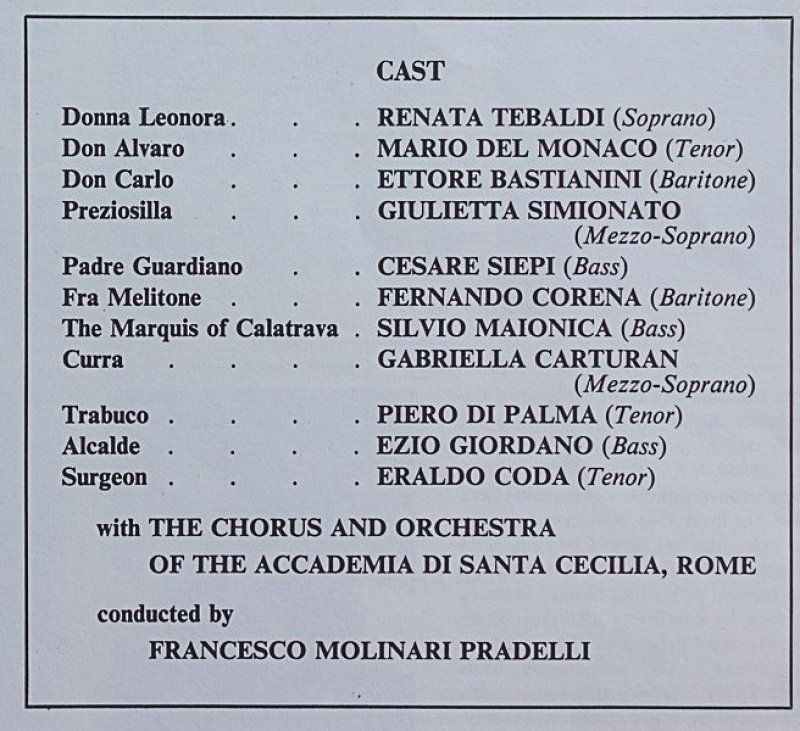 CAST

Donna Leonora RENATA TEBALDI (Soprano)
Don Alvaro MARIO DEL MONACO (Tenor)
Don Carlo ETTORE BASTIANINI (Baritone)
Preziosilla GIULIETTA SIMIONATO (Mezzo-Soprano)
Padre Guardiano CESARE SIEPI (Bass)
Fra Melitone FERNANDO CORENA (Baritone)
The Marquis of Calatrava SILVIO MAIONICA (Bass)
Curra GABRIELLA CARTURAN (Mezzo-Soprano)
Trabuco PIERO DI PALMA (Tenor)
Alcalde EZIO GIORDANO (Bass)
Surgeon ERALDO CODA (Tenor)

with THE CHORUS AND ORCHESTRA
OF THE ACCADEMIA DI SANTA CECILIA, ROME

conducted by
FRANCESCO MOLINARI PRADELLI